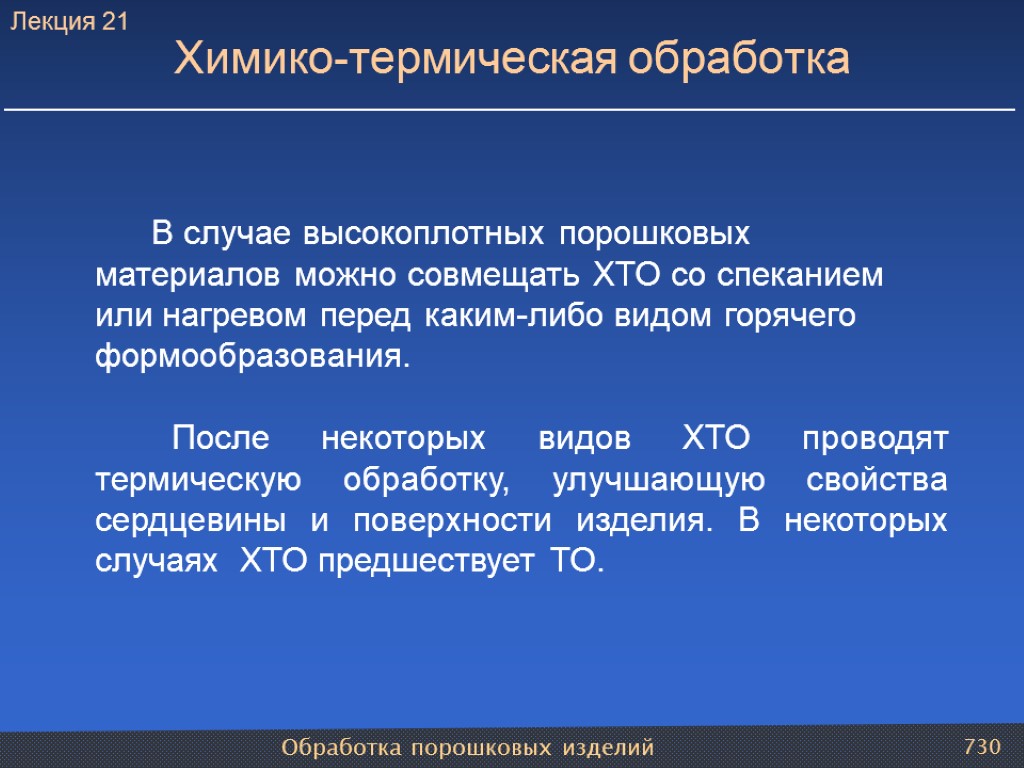 Лекция 21

Химико-термическая обработка

В случае высокоплотных порошковых материалов можно совмещать ХТО со спеканием или нагревом перед каким-либо видом горячего формообразования.

После некоторых видов ХТО проводят термическую обработку, улучшающую свойства сердцевины и поверхности изделия. В некоторых случаях ХТО предшествует ТО.

Обработка порошковых изделий

730